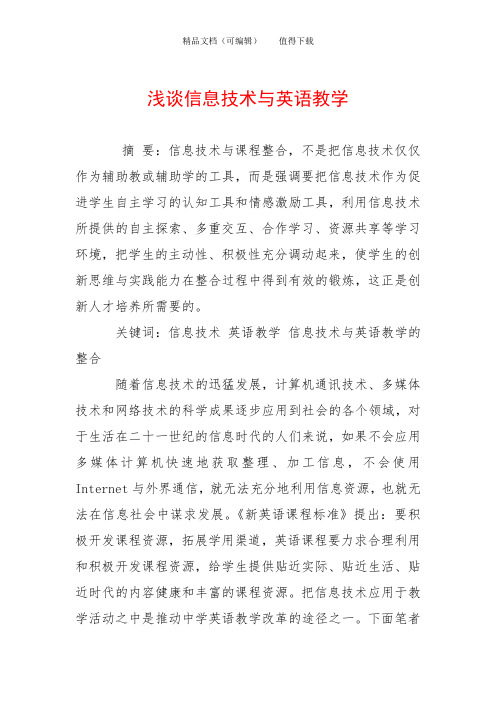 精品文档（可编辑）　　值得下载

浅谈信息技术与英语教学

摘 要：信息技术与课程整合，不是把信息技术仅仅作为辅助教或辅助学的工具，而是强调要把信息技术作为促进学生自主学习的认知工具和情感激励工具，利用信息技术所提供的自主探索、多重交互、合作学习、资源共享等学习环境，把学生的主动性、积极性充分调动起来，使学生的创新思维与实践能力在整合过程中得到有效的锻炼，这正是创新人才培养所需要的。

关键词：信息技术 英语教学 信息技术与英语教学的整合

随着信息技术的迅猛发展，计算机通讯技术、多媒体技术和网络技术的科学成果逐步应用到社会的各个领域，对于生活在二十一世纪的信息时代的人们来说，如果不会应用多媒体计算机快速地获取整理、加工信息，不会使用Internet与外界通信，就无法充分地利用信息资源，也就无法在信息社会中谋求发展。《新英语课程标准》提出：要积极开发课程资源，拓展学用渠道，英语课程要力求合理利用和积极开发课程资源，给学生提供贴近实际、贴近生活、贴近时代的内容健康和丰富的课程资源。把信息技术应用于教学活动之中是推动中学英语教学改革的途径之一。下面笔者